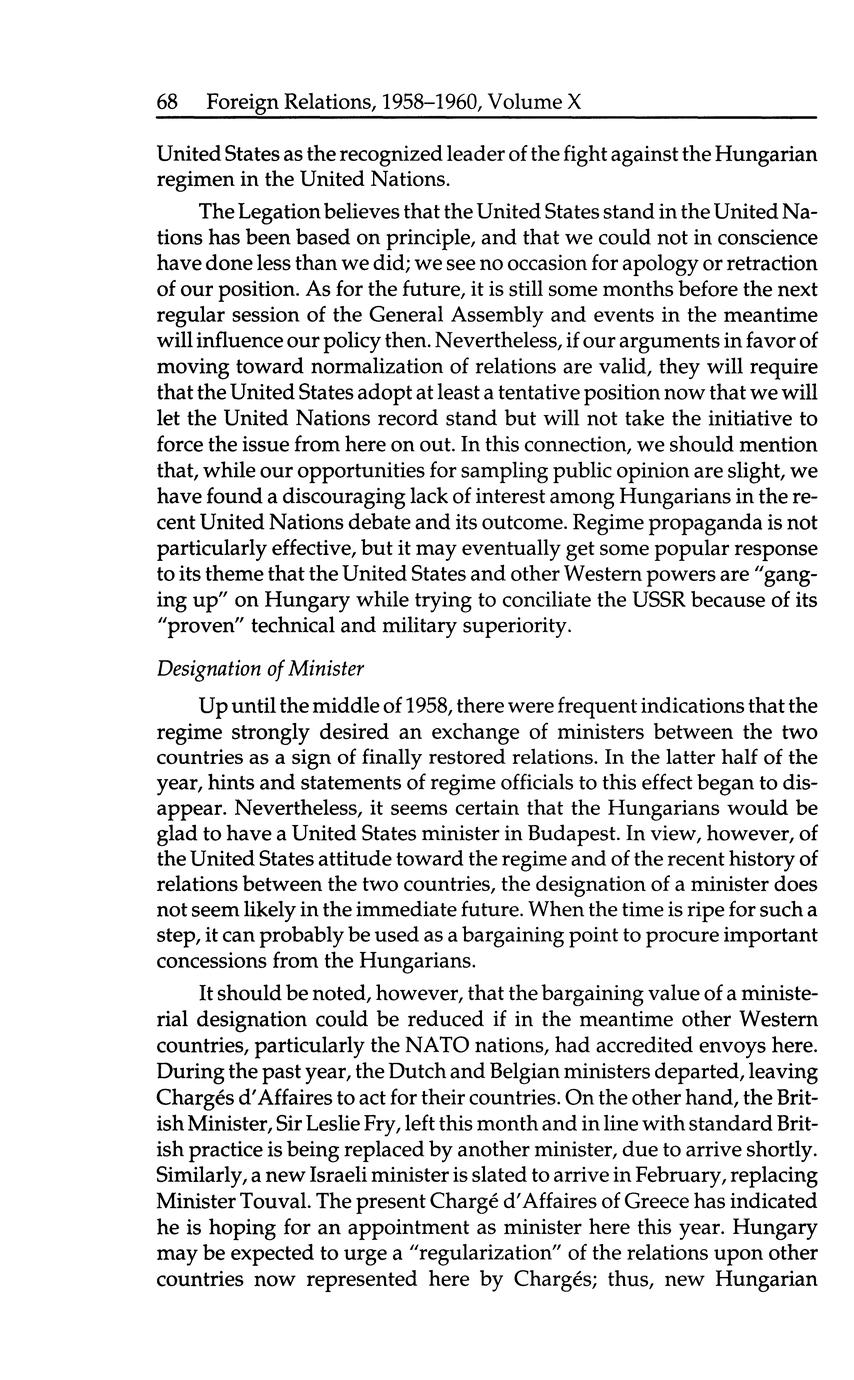 68 Foreign Relations, 1958–1960, Volume X

United States as the recognized leader of the fight against the Hungarian regimen in the United Nations.

The Legation believes that the United States stand in the United Nations has been based on principle, and that we could not in conscience have done less than we did; we see no occasion for apology or retraction of our position. As for the future, it is still some months before the next regular session of the General Assembly and events in the meantime will influence our policy then. Nevertheless, if our arguments in favor of moving toward normalization of relations are valid, they will require that the United States adopt at least a tentative position now that we will let the United Nations record stand but will not take the initiative to force the issue from here on out. In this connection, we should mention that, while our opportunities for sampling public opinion are slight, we have found a discouraging lack of interest among Hungarians in the recent United Nations debate and its outcome. Regime propaganda is not particularly effective, but it may eventually get some popular response to its theme that the United States and other Western powers are "ganging up" on Hungary while trying to conciliate the USSR because of its "proven" technical and military superiority.

Designation of Minister

Up until the middle of 1958, there were frequent indications that the regime strongly desired an exchange of ministers between the two countries as a sign of finally restored relations. In the latter half of the year, hints and statements of regime officials to this effect began to disappear. Nevertheless, it seems certain that the Hungarians would be glad to have a United States minister in Budapest. In view, however, of the United States attitude toward the regime and of the recent history of relations between the two countries, the designation of a minister does not seem likely in the immediate future. When the time is ripe for such a step, it can probably be used as a bargaining point to procure important concessions from the Hungarians.

It should be noted, however, that the bargaining value of a ministerial designation could be reduced if in the meantime other Western countries, particularly the NATO nations, had accredited envoys here. During the past year, the Dutch and Belgian ministers departed, leaving Chargés d'Affaires to act for their countries. On the other hand, the British Minister, Sir Leslie Fry, left this month and in line with standard British practice is being replaced by another minister, due to arrive shortly. Similarly, a new Israeli minister is slated to arrive in February, replacing Minister Touval. The present Chargé d'Affaires of Greece has indicated he is hoping for an appointment as minister here this year. Hungary may be expected to urge a "regularization" of the relations upon other countries now represented here by Chargés; thus, new Hungarian